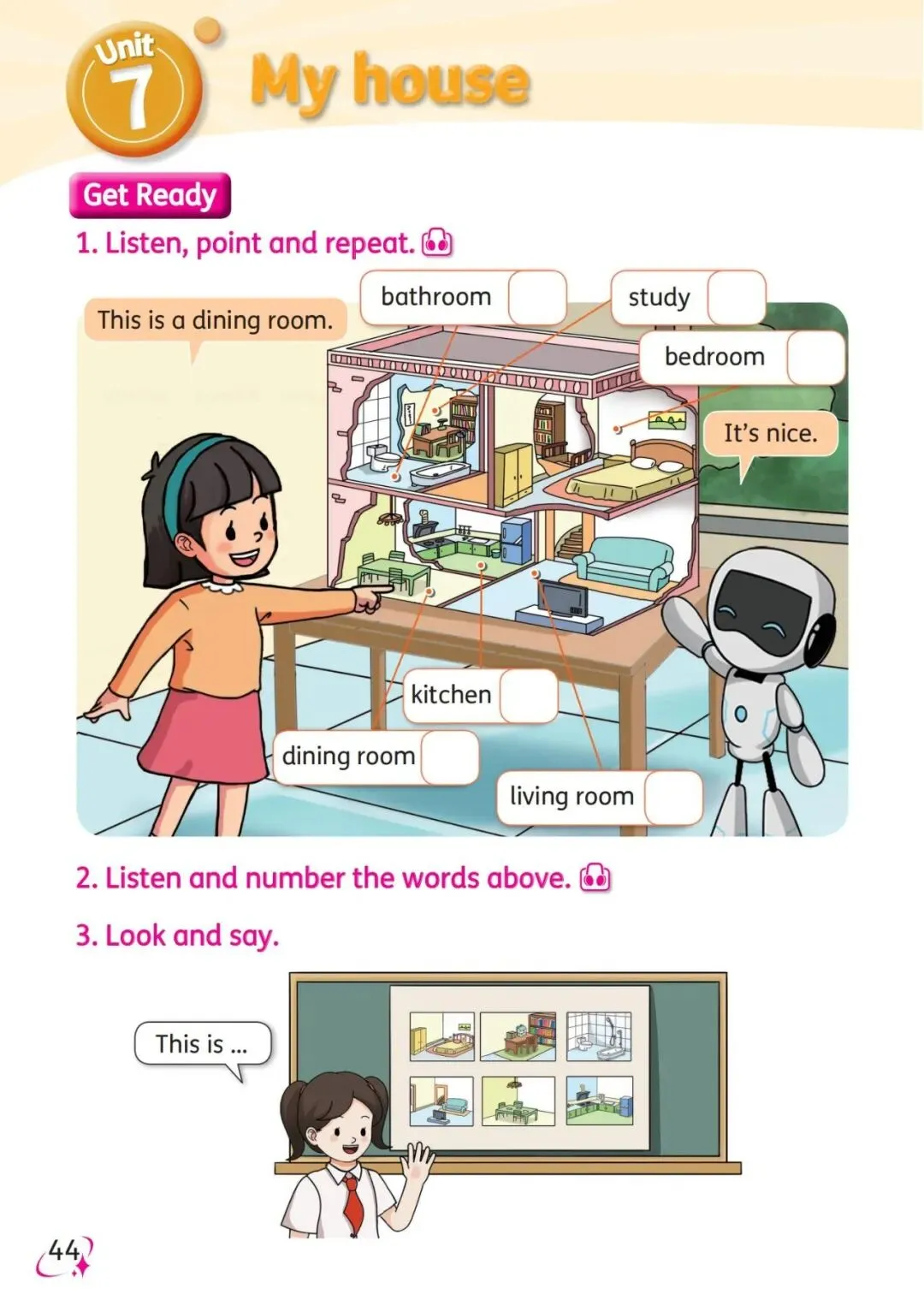 Unit 7

My house

Get Ready

1. Listen, point and repeat.

This is a dining room.

bathroom

study

bedroom

It's nice.

kitchen

dining room

living room

2. Listen and number the words above.

3. Look and say.

This is ...

44